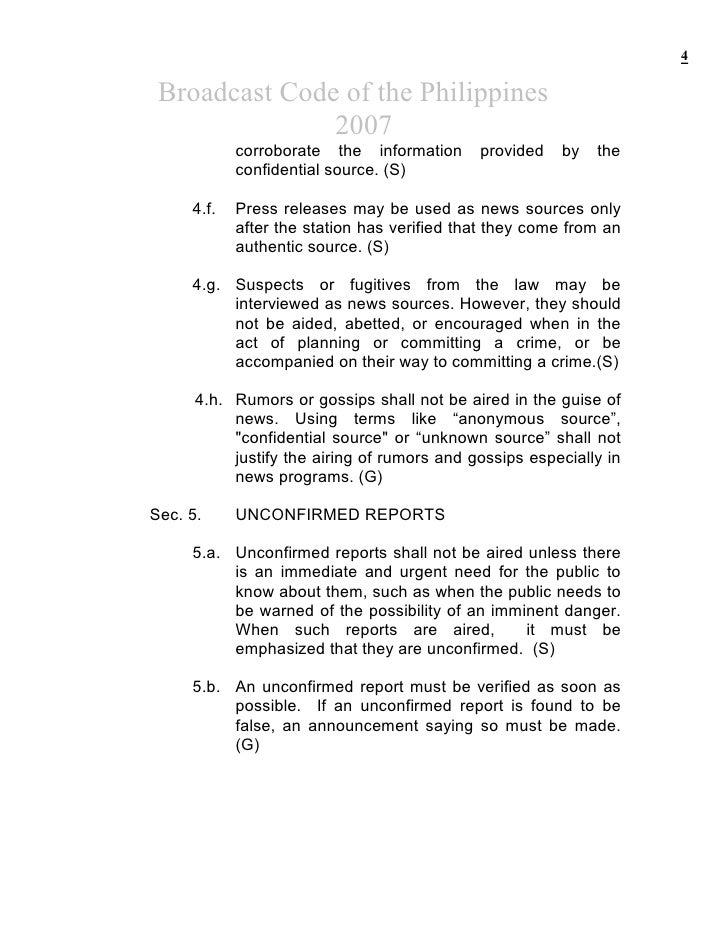 4

Broadcast Code of the Philippines 2007

corroborate the information provided by the confidential source. (S)

4.f. Press releases may be used as news sources only after the station has verified that they come from an authentic source. (S)

4.g. Suspects or fugitives from the law may be interviewed as news sources. However, they should not be aided, abetted, or encouraged when in the act of planning or committing a crime, or be accompanied on their way to committing a crime.(S)

4.h. Rumors or gossips shall not be aired in the guise of news. Using terms like “anonymous source”, "confidential source" or “unknown source” shall not justify the airing of rumors and gossips especially in news programs. (G)

Sec. 5. UNCONFIRMED REPORTS

5.a. Unconfirmed reports shall not be aired unless there is an immediate and urgent need for the public to know about them, such as when the public needs to be warned of the possibility of an imminent danger. When such reports are aired, it must be emphasized that they are unconfirmed. (S)

5.b. An unconfirmed report must be verified as soon as possible. If an unconfirmed report is found to be false, an announcement saying so must be made. (G)